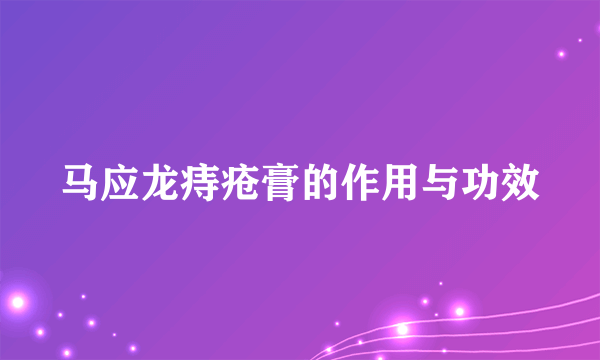 马应龙痔疮膏的作用与功效